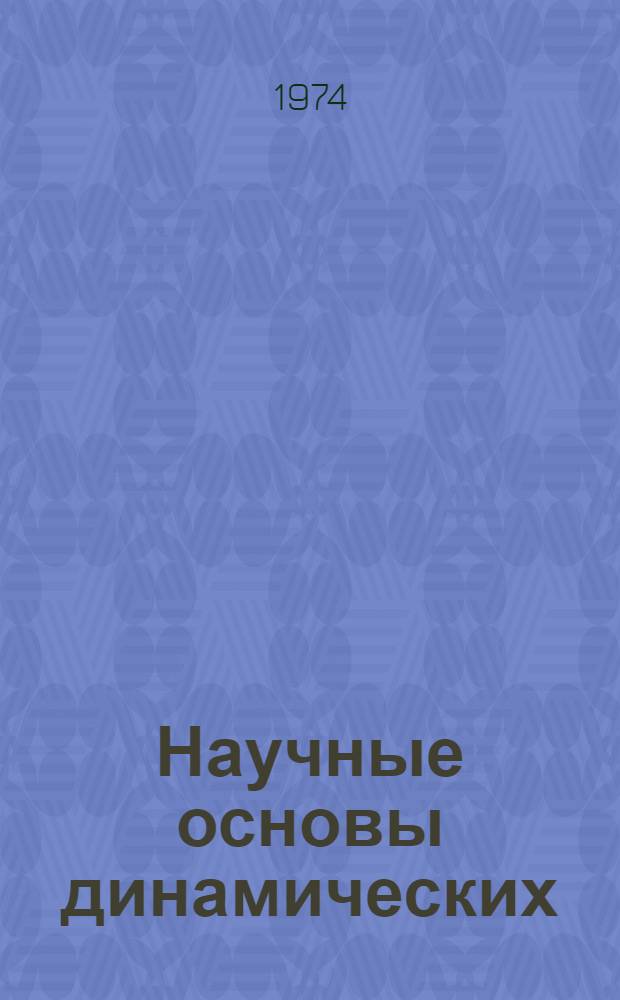 1974

Научные основы динамических